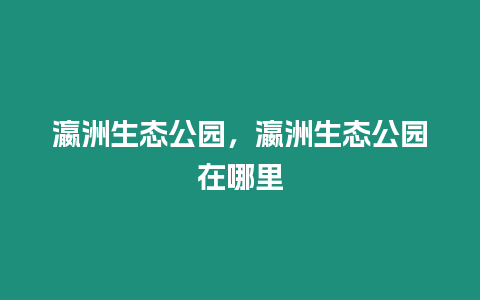 瀛洲生态公园，瀛洲生态公园在哪里